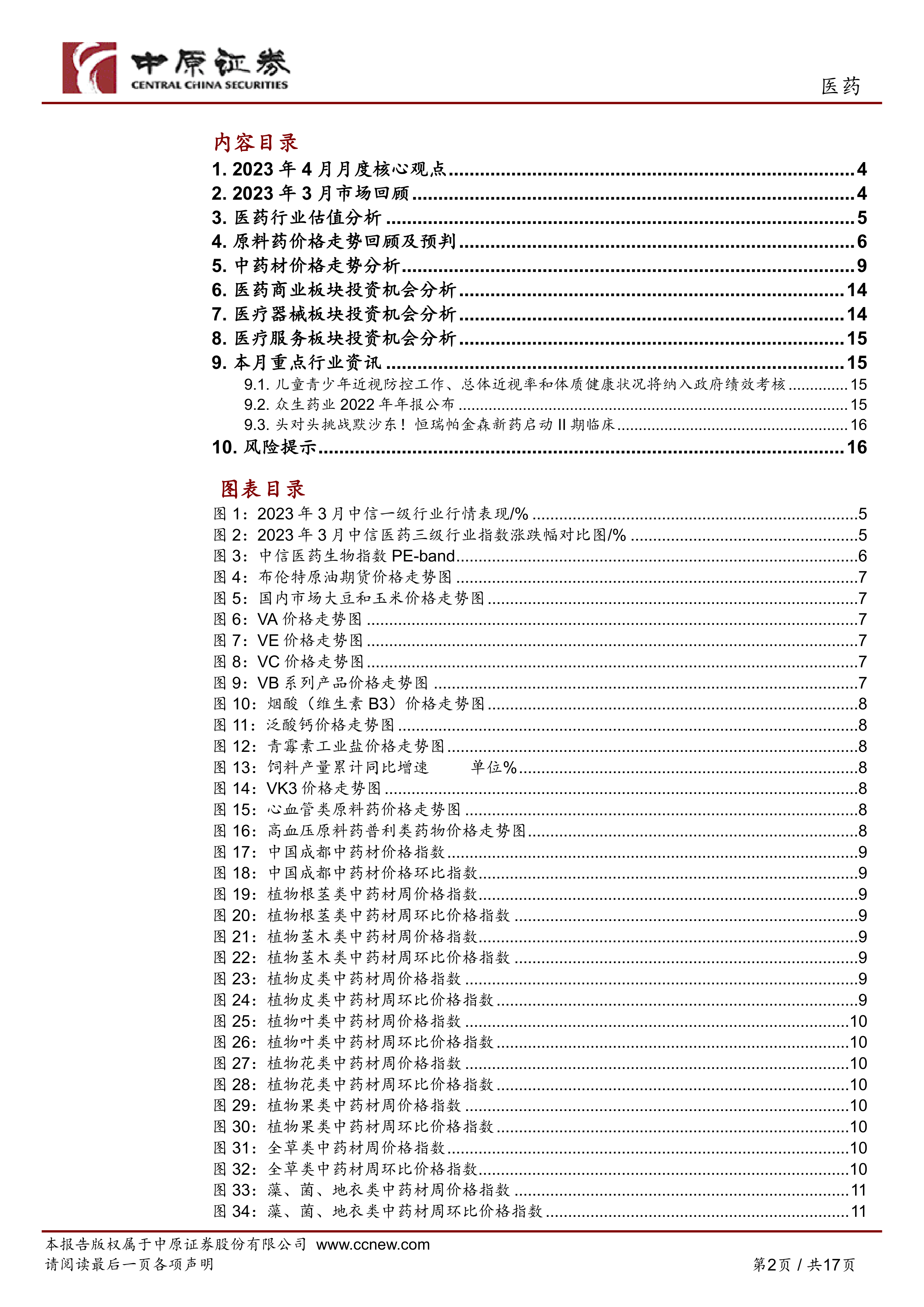 中原证券
CENTRAL CHINA SECURITIES
医药

内容目录
1. 2023 年 4 月月度核心观点 ........ 4
2. 2023 年 3 月市场回顾 ........ 4
3. 医药行业估值分析 ........ 5
4. 原料药价格走势回顾及预判 ........ 6
5. 中药材价格走势分析 ........ 9
6. 医药商业板块投资机会分析 ........ 14
7. 医疗器械板块投资机会分析 ........ 14
8. 医疗服务板块投资机会分析 ........ 15
9. 本月重点行业资讯 ........ 15
9.1. 儿童青少年近视防控工作、总体近视率和体质健康状况将纳入政府绩效考核 ........ 15
9.2. 众生药业 2022 年年报公布 ........ 15
9.3. 头对头挑战默沙东！恒瑞帕金森新药启动 II 期临床 ........ 16
10. 风险提示 ........ 16

图表目录
图 1：2023 年 3 月中信一级行业行情表现/% ........ 5
图 2：2023 年 3 月中信医药三级行业指数涨跌幅对比图/% ........ 5
图 3：中信医药生物指数 PE-band ........ 6
图 4：布伦特原油期货价格走势图 ........ 7
图 5：国内市场大豆和玉米价格走势图 ........ 7
图 6：VA 价格走势图 ........ 7
图 7：VE 价格走势图 ........ 7
图 8：VC 价格走势图 ........ 7
图 9：VB 系列产品价格走势图 ........ 7
图 10：烟酸（维生素 B3）价格走势图 ........ 8
图 11：泛酸钙价格走势图 ........ 8
图 12：青霉素工业盐价格走势图 ........ 8
图 13：饲料产量累计同比增速 单位% ........ 8
图 14：VK3 价格走势图 ........ 8
图 15：心血管类原料药价格走势图 ........ 8
图 16：高血压原料药普利类药物价格走势图 ........ 8
图 17：中国成都中药材价格指数 ........ 9
图 18：中国成都中药材价格环比指数 ........ 9
图 19：植物根茎类中药材周价格指数 ........ 9
图 20：植物根茎类中药材周环比价格指数 ........ 9
图 21：植物茎木类中药材周价格指数 ........ 9
图 22：植物茎木类中药材周环比价格指数 ........ 9
图 23：植物皮类中药材周价格指数 ........ 9
图 24：植物皮类中药材周环比价格指数 ........ 9
图 25：植物叶类中药材周价格指数 ........ 10
图 26：植物叶类中药材周环比价格指数 ........ 10
图 27：植物花类中药材周价格指数 ........ 10
图 28：植物花类中药材周环比价格指数 ........ 10
图 29：植物果类中药材周价格指数 ........ 10
图 30：植物果类中药材周环比价格指数 ........ 10
图 31：全草类中药材周价格指数 ........ 10
图 32：全草类中药材周环比价格指数 ........ 10
图 33：藻、菌、地衣类中药材周价格指数 ........ 11
图 34：藻、菌、地衣类中药材周环比价格指数 ........ 11

本报告版权属于中原证券股份有限公司 www.ccnew.com
请阅读最后一页各项声明
第2页 / 共17页